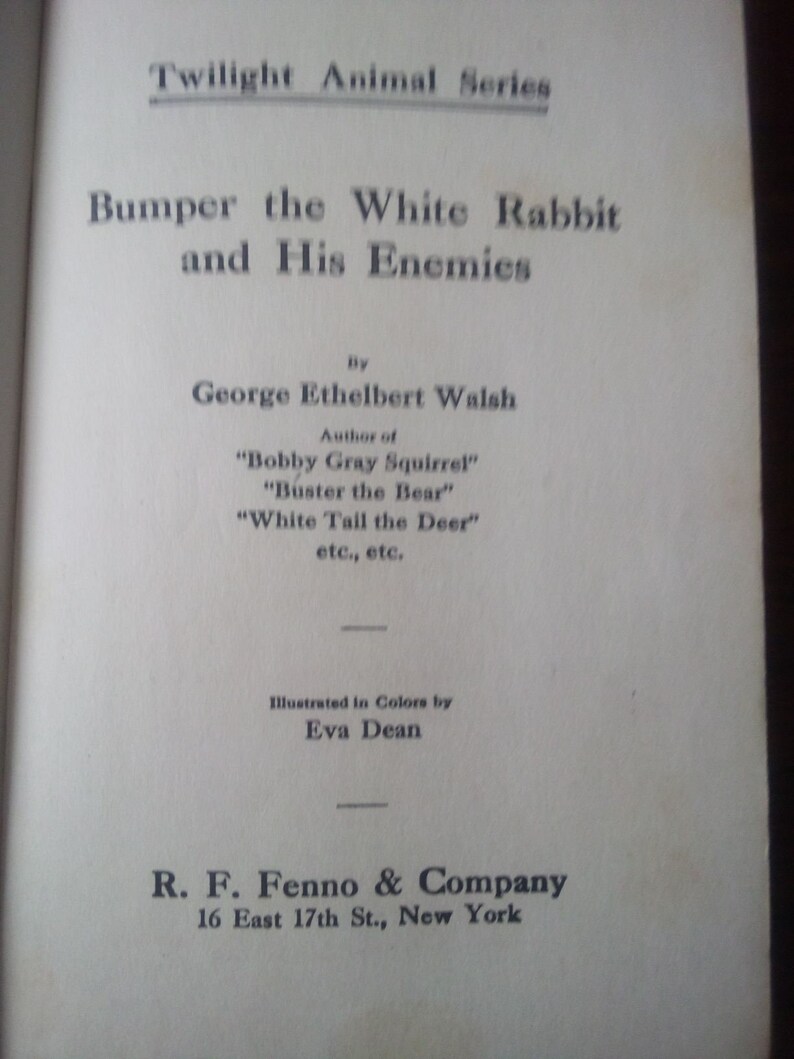 Twilight Animal Series

Bumper the White Rabbit and His Enemies

By
George Ethelbert Walsh

Author of
"Bobby Gray Squirrel"
"Buster the Bear"
"White Tail the Deer"
etc., etc.

Illustrated in Colors by
Eva Dean

R. F. Fenno & Company
16 East 17th St., New York